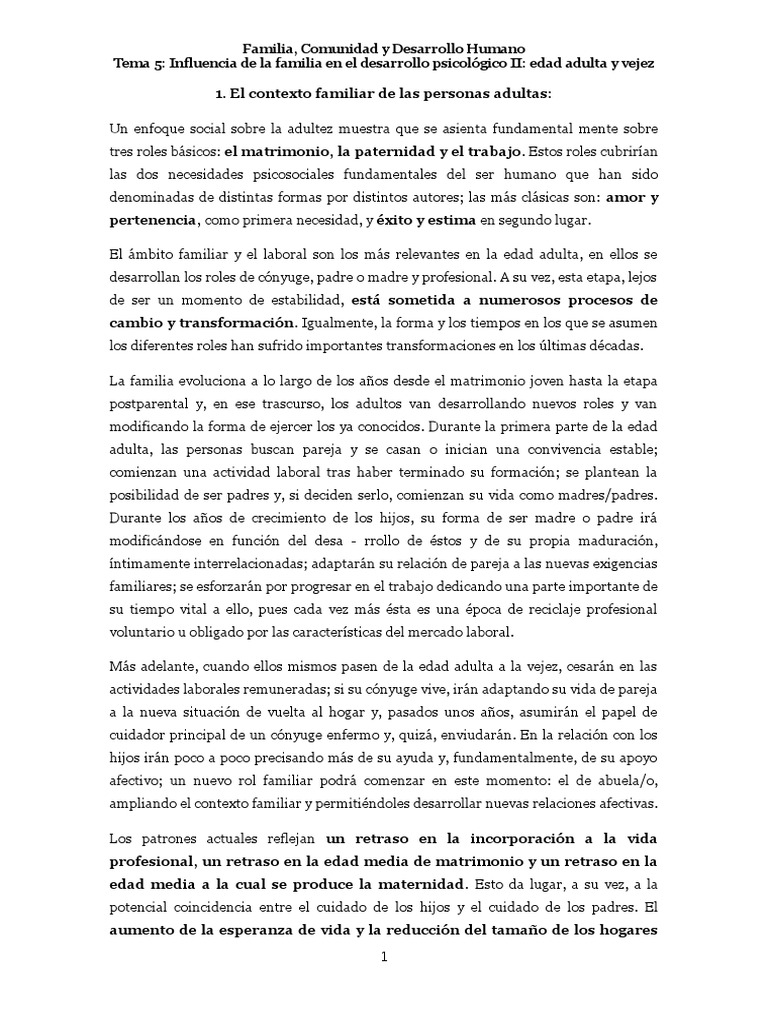 Familia, Comunidad y Desarrollo Humano
Tema 5: Influencia de la familia en el desarrollo psicológico II: edad adulta y vejez

1. El contexto familiar de las personas adultas:

Un enfoque social sobre la adultez muestra que se asienta fundamental mente sobre tres roles básicos: el matrimonio, la paternidad y el trabajo. Estos roles cubrirían las dos necesidades psicosociales fundamentales del ser humano que han sido denominadas de distintas formas por distintos autores; las más clásicas son: amor y pertenencia, como primera necesidad, y éxito y estima en segundo lugar.

El ámbito familiar y el laboral son los más relevantes en la edad adulta, en ellos se desarrollan los roles de cónyuge, padre o madre y profesional. A su vez, esta etapa, lejos de ser un momento de estabilidad, está sometida a numerosos procesos de cambio y transformación. Igualmente, la forma y los tiempos en los que se asumen los diferentes roles han sufrido importantes transformaciones en los últimas décadas.

La familia evoluciona a lo largo de los años desde el matrimonio joven hasta la etapa postparental y, en ese trascurso, los adultos van desarrollando nuevos roles y van modificando la forma de ejercer los ya conocidos. Durante la primera parte de la edad adulta, las personas buscan pareja y se casan o inician una convivencia estable; comienzan una actividad laboral tras haber terminado su formación; se plantean la posibilidad de ser padres y, si deciden serlo, comienzan su vida como madres/padres. Durante los años de crecimiento de los hijos, su forma de ser madre o padre irá modificándose en función del desa - rrollo de éstos y de su propia maduración, íntimamente interrelacionadas; adaptarán su relación de pareja a las nuevas exigencias familiares; se esforzarán por progresar en el trabajo dedicando una parte importante de su tiempo vital a ello, pues cada vez más ésta es una época de reciclaje profesional voluntario u obligado por las características del mercado laboral.

Más adelante, cuando ellos mismos pasen de la edad adulta a la vejez, cesarán en las actividades laborales remuneradas; si su cónyuge vive, irán adaptando su vida de pareja a la nueva situación de vuelta al hogar y, pasados unos años, asumirán el papel de cuidador principal de un cónyuge enfermo y, quizá, enviudarán. En la relación con los hijos irán poco a poco precisando más de su ayuda y, fundamentalmente, de su apoyo afectivo; un nuevo rol familiar podrá comenzar en este momento: el de abuela/o, ampliando el contexto familiar y permitiéndoles desarrollar nuevas relaciones afectivas.

Los patrones actuales reflejan un retraso en la incorporación a la vida profesional, un retraso en la edad media de matrimonio y un retraso en la edad media a la cual se produce la maternidad. Esto da lugar, a su vez, a la potencial coincidencia entre el cuidado de los hijos y el cuidado de los padres. El aumento de la esperanza de vida y la reducción del tamaño de los hogares

1